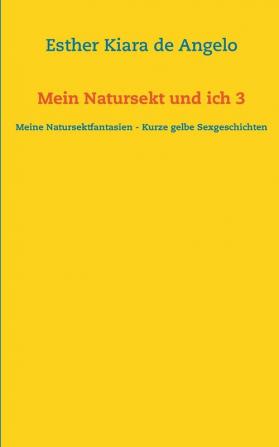 Esther Kiara de Angelo

Mein Natursekt und ich 3

Meine Natursektfantasien - Kurze gelbe Sexgeschichten